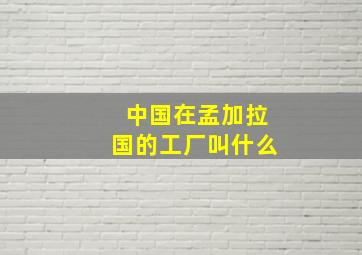 中国在孟加拉国的工厂叫什么